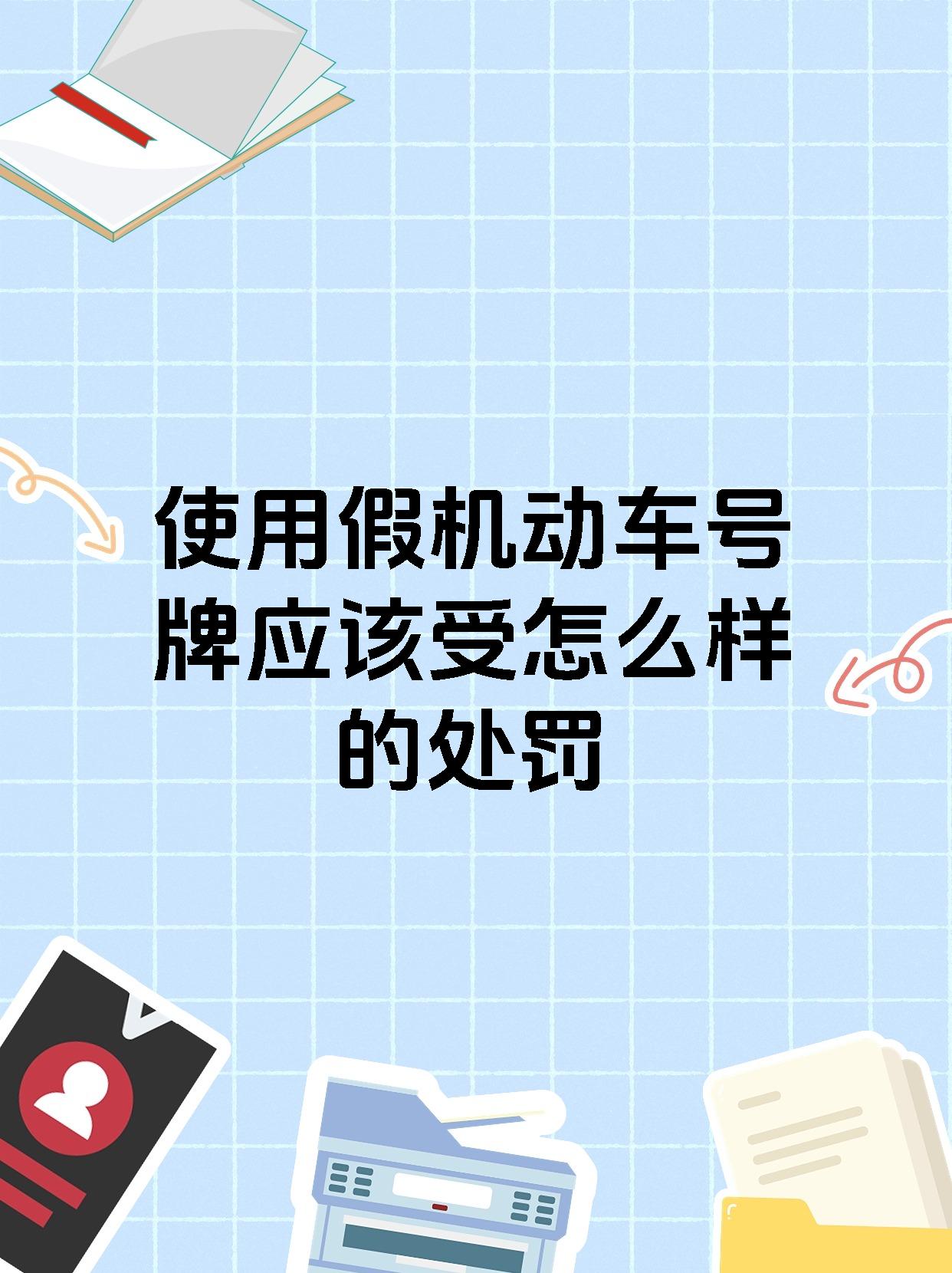 使用假机动车号牌应该受怎么样的处罚